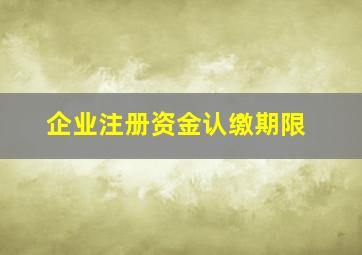 企业注册资金认缴期限